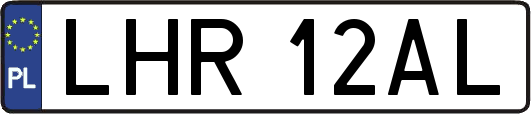 PL

LHR 12AL